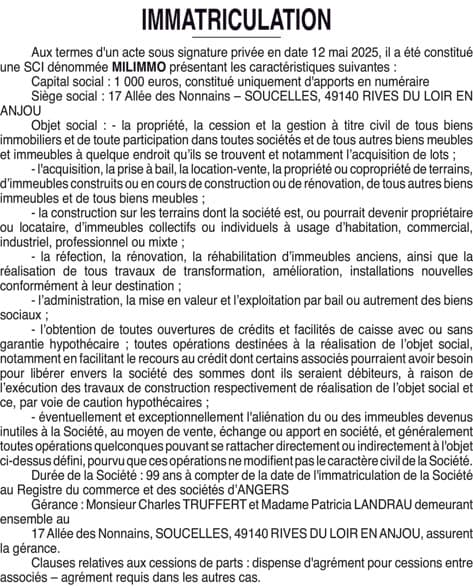 IMMATRICULATION

Aux termes d'un acte sous signature privée en date 12 mai 2025, il a été constitué une SCI dénommée MILIMMO présentant les caractéristiques suivantes :

Capital social : 1 000 euros, constitué uniquement d'apports en numéraire

Siège social : 17 Allée des Nonnains – SOUCELLES, 49140 RIVES DU LOIR EN ANJOU

Objet social : - la propriété, la cession et la gestion à titre civil de tous biens immobiliers et de toute participation dans toutes sociétés et de tous autres biens meubles et immeubles à quelque endroit qu'ils se trouvent et notamment l'acquisition de lots ;

- l'acquisition, la prise à bail, la location-vente, la propriété ou copropriété de terrains, d'immeubles construits ou en cours de construction ou de rénovation, de tous autres biens immeubles et de tous biens meubles ;

- la construction sur les terrains dont la société est, ou pourrait devenir propriétaire ou locataire, d'immeubles collectifs ou individuels à usage d'habitation, commercial, industriel, professionnel ou mixte ;

- la réfection, la rénovation, la réhabilitation d'immeubles anciens, ainsi que la réalisation de tous travaux de transformation, amélioration, installations nouvelles conformément à leur destination ;

- l'administration, la mise en valeur et l'exploitation par bail ou autrement des biens sociaux ;

- l'obtention de toutes ouvertures de crédits et facilités de caisse avec ou sans garantie hypothécaire ; toutes opérations destinées à la réalisation de l'objet social, notamment en facilitant le recours au crédit dont certains associés pourraient avoir besoin pour libérer envers la société des sommes dont ils seraient débiteurs, à raison de l'exécution des travaux de construction respectivement de réalisation de l'objet social et ce, par voie de caution hypothécaires ;

- éventuellement et exceptionnellement l'aliénation du ou des immeubles devenus inutiles à la Société, au moyen de vente, échange ou apport en société, et généralement toutes opérations quelconques pouvant se rattacher directement ou indirectement à l'objet ci-dessus défini, pourvu que ces opérations ne modifient pas le caractère civil de la Société.

Durée de la Société : 99 ans à compter de la date de l'immatriculation de la Société au Registre du commerce et des sociétés d'ANGERS

Gérance : Monsieur Charles TRUFFERT et Madame Patricia LANDRAU demeurant ensemble au

17 Allée des Nonnains, SOUCELLES, 49140 RIVES DU LOIR EN ANJOU, assurent la gérance.

Clauses relatives aux cessions de parts : dispense d'agrément pour cessions entre associés – agrément requis dans les autres cas.